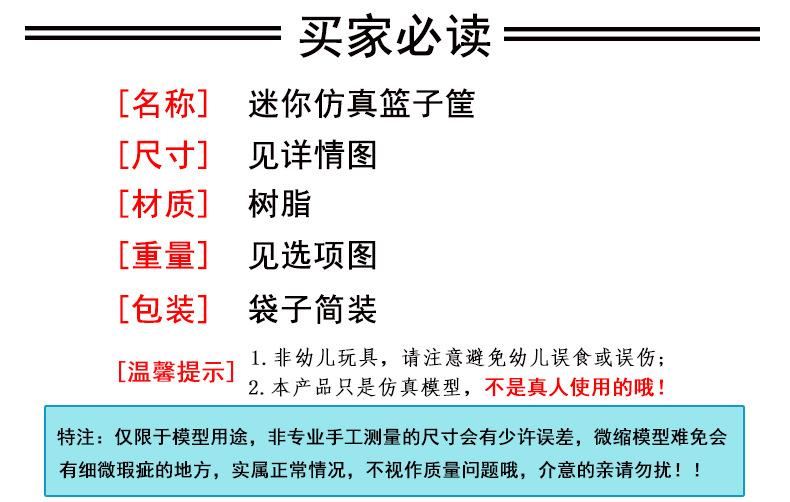 买家必读

[名称] 迷你仿真篮子筐

[尺寸] 见详情图

[材质] 树脂

[重量] 见选项图

[包装] 袋子简装

[温馨提示] 1.非幼儿玩具，请注意避免幼儿误食或误伤；
2.本产品只是仿真模型，不是真人使用的哦！

特注：仅限于模型用途，非专业手工测量的尺寸会有少许误差，微缩模型难免会有细微瑕疵的地方，实属正常情况，不视作质量问题哦，介意的亲请勿扰！！